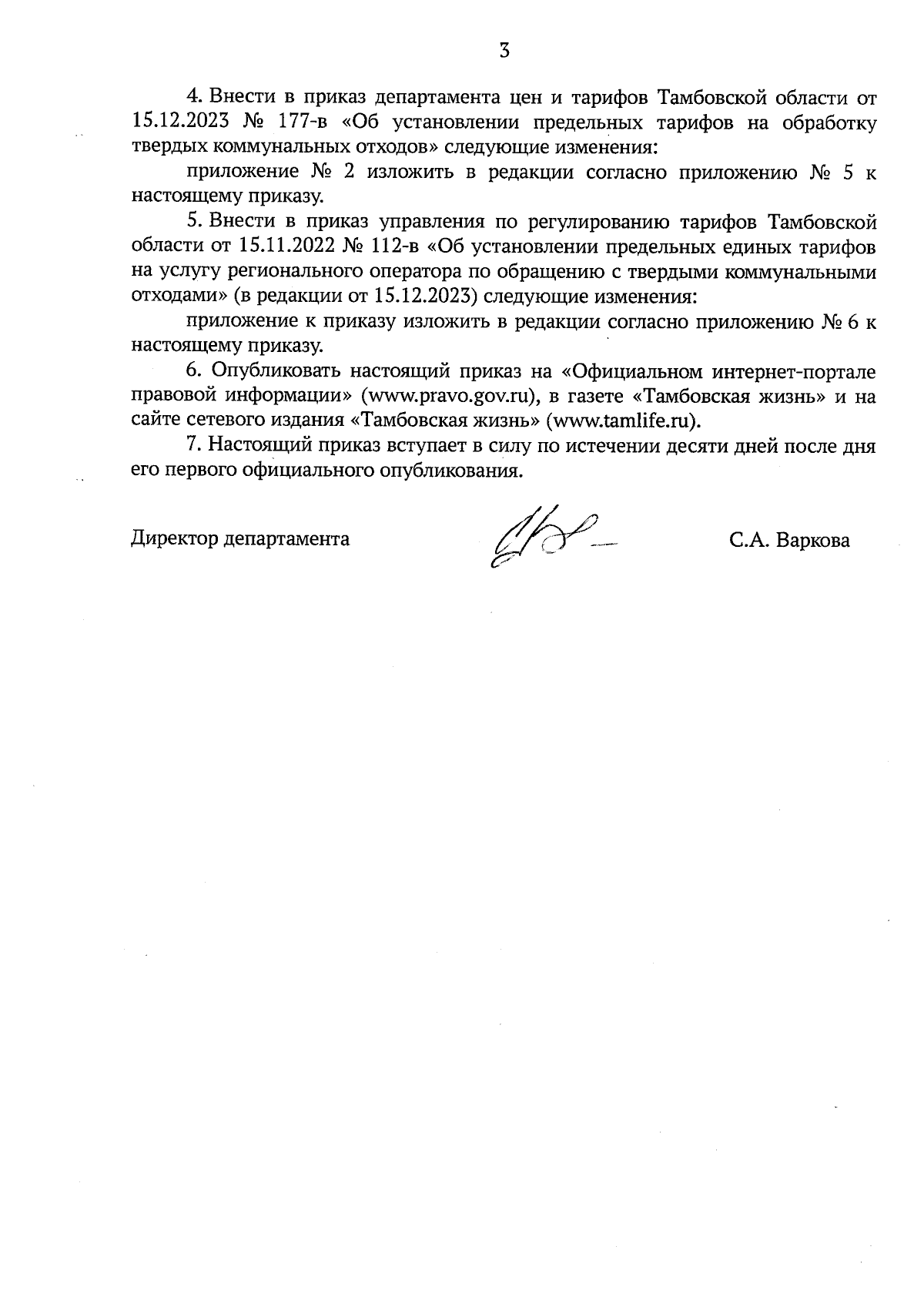 3

4. Внести в приказ департамента цен и тарифов Тамбовской области от 15.12.2023 № 177-в «Об установлении предельных тарифов на обработку твердых коммунальных отходов» следующие изменения:

приложение № 2 изложить в редакции согласно приложению № 5 к настоящему приказу.

5. Внести в приказ управления по регулированию тарифов Тамбовской области от 15.11.2022 № 112-в «Об установлении предельных единых тарифов на услугу регионального оператора по обращению с твердыми коммунальными отходами» (в редакции от 15.12.2023) следующие изменения:

приложение к приказу изложить в редакции согласно приложению № 6 к настоящему приказу.

6. Опубликовать настоящий приказ на «Официальном интернет-портале правовой информации» (www.pravo.gov.ru), в газете «Тамбовская жизнь» и на сайте сетевого издания «Тамбовская жизнь» (www.tamlife.ru).

7. Настоящий приказ вступает в силу по истечении десяти дней после дня его первого официального опубликования.

Директор департамента С.А. Варкова